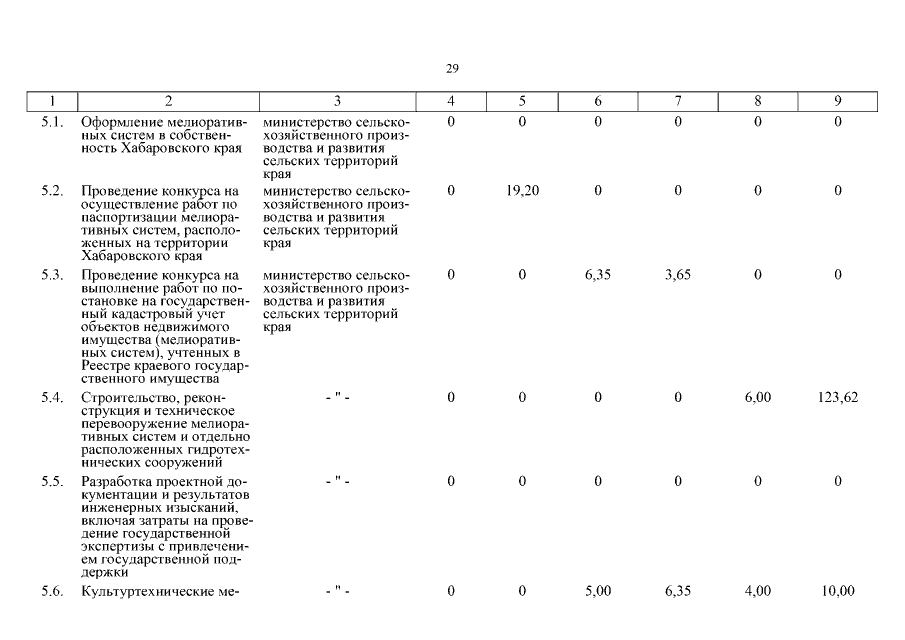 29

| 1 | 2 | 3 | 4 | 5 | 6 | 7 | 8 | 9 |
|---|---|---|---|---|---|---|---|---|
| 5.1. | Оформление мелиоративных систем в собственность Хабаровского края | министерство сельскохозяйственного производства и развития сельских территорий края | 0 | 0 | 0 | 0 | 0 | 0 |
| 5.2. | Проведение конкурса на осуществление работ по паспортизации мелиоративных систем, расположенных на территории Хабаровского края | министерство сельскохозяйственного производства и развития сельских территорий края | 0 | 19,20 | 0 | 0 | 0 | 0 |
| 5.3. | Проведение конкурса на выполнение работ по постановке на государственный кадастровый учет объектов недвижимого имущества (мелиоративных систем), учтенных в Реестре краевого государственного имущества | министерство сельскохозяйственного производства и развития сельских территорий края | 0 | 0 | 6,35 | 3,65 | 0 | 0 |
| 5.4. | Строительство, реконструкция и техническое перевооружение мелиоративных систем и отдельно расположенных гидротехнических сооружений | - " - | 0 | 0 | 0 | 0 | 6,00 | 123,62 |
| 5.5. | Разработка проектной документации и результатов инженерных изысканий, включая затраты на проведение государственной экспертизы с привлечением государственной поддержки | - " - | 0 | 0 | 0 | 0 | 0 | 0 |
| 5.6. | Культуртехнические ме- | - " - | 0 | 0 | 5,00 | 6,35 | 4,00 | 10,00 |